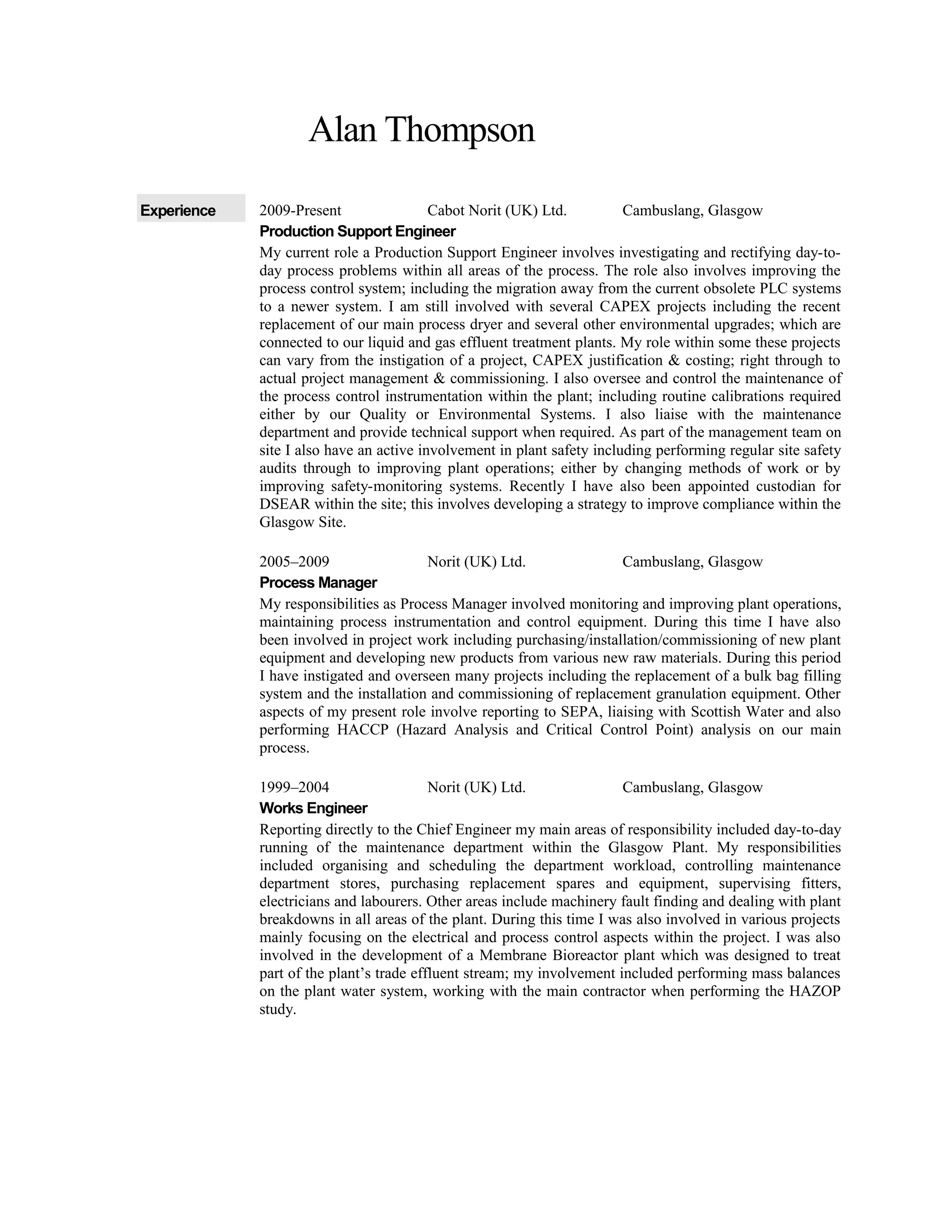 Alan Thompson

Experience

2009-Present Cabot Norit (UK) Ltd. Cambuslang, Glasgow

Production Support Engineer

My current role a Production Support Engineer involves investigating and rectifying day-to-day process problems within all areas of the process. The role also involves improving the process control system; including the migration away from the current obsolete PLC systems to a newer system. I am still involved with several CAPEX projects including the recent replacement of our main process dryer and several other environmental upgrades; which are connected to our liquid and gas effluent treatment plants. My role within some these projects can vary from the instigation of a project, CAPEX justification & costing; right through to actual project management & commissioning. I also oversee and control the maintenance of the process control instrumentation within the plant; including routine calibrations required either by our Quality or Environmental Systems. I also liaise with the maintenance department and provide technical support when required. As part of the management team on site I also have an active involvement in plant safety including performing regular site safety audits through to improving plant operations; either by changing methods of work or by improving safety-monitoring systems. Recently I have also been appointed custodian for DSEAR within the site; this involves developing a strategy to improve compliance within the Glasgow Site.

2005–2009 Norit (UK) Ltd. Cambuslang, Glasgow

Process Manager

My responsibilities as Process Manager involved monitoring and improving plant operations, maintaining process instrumentation and control equipment. During this time I have also been involved in project work including purchasing/installation/commissioning of new plant equipment and developing new products from various new raw materials. During this period I have instigated and overseen many projects including the replacement of a bulk bag filling system and the installation and commissioning of replacement granulation equipment. Other aspects of my present role involve reporting to SEPA, liaising with Scottish Water and also performing HACCP (Hazard Analysis and Critical Control Point) analysis on our main process.

1999–2004 Norit (UK) Ltd. Cambuslang, Glasgow

Works Engineer

Reporting directly to the Chief Engineer my main areas of responsibility included day-to-day running of the maintenance department within the Glasgow Plant. My responsibilities included organising and scheduling the department workload, controlling maintenance department stores, purchasing replacement spares and equipment, supervising fitters, electricians and labourers. Other areas include machinery fault finding and dealing with plant breakdowns in all areas of the plant. During this time I was also involved in various projects mainly focusing on the electrical and process control aspects within the project. I was also involved in the development of a Membrane Bioreactor plant which was designed to treat part of the plant’s trade effluent stream; my involvement included performing mass balances on the plant water system, working with the main contractor when performing the HAZOP study.